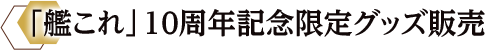 「艦これ」10周年記念限定グッズ販売